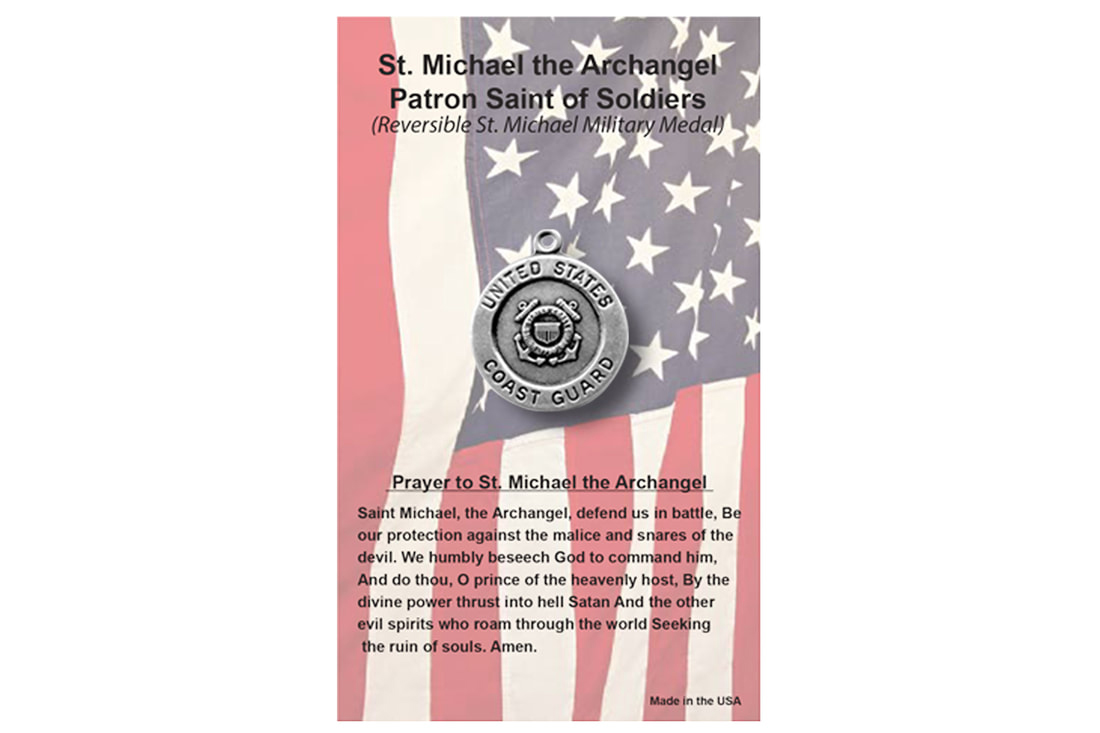 St. Michael the Archangel
Patron Saint of Soldiers
(Reversible St. Michael Military Medal)

UNITED STATES
COAST GUARD

Prayer to St. Michael the Archangel

Saint Michael, the Archangel, defend us in battle, Be our protection against the malice and snares of the devil. We humbly beseech God to command him, And do thou, O prince of the heavenly host, By the divine power thrust into hell Satan And the other evil spirits who roam through the world Seeking the ruin of souls. Amen.

Made in the USA